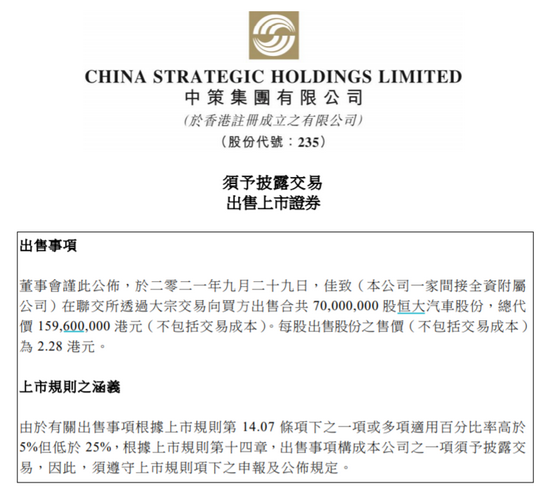 CHINA STRATEGIC HOLDINGS LIMITED
中策集團有限公司
(於香港註冊成立之有限公司)
(股份代號：235)

須予披露交易
出售上市證券

出售事項

董事會謹此公佈，於二零二一年九月二十九日，佳致（本公司一家間接全資附屬公司）在聯交所透過大宗交易向買方出售合共 70,000,000 股恒大汽車股份，總代價 159,600,000 港元（不包括交易成本）。每股出售股份之售價（不包括交易成本）為 2.28 港元。

上市規則之涵義

由於有關出售事項根據上市規則第 14.07 條項下之一項或多項適用百分比率高於 5%但低於 25%，根據上市規則第十四章，出售事項構成本公司之一項須予披露交易，因此，須遵守上市規則項下之申報及公佈規定。